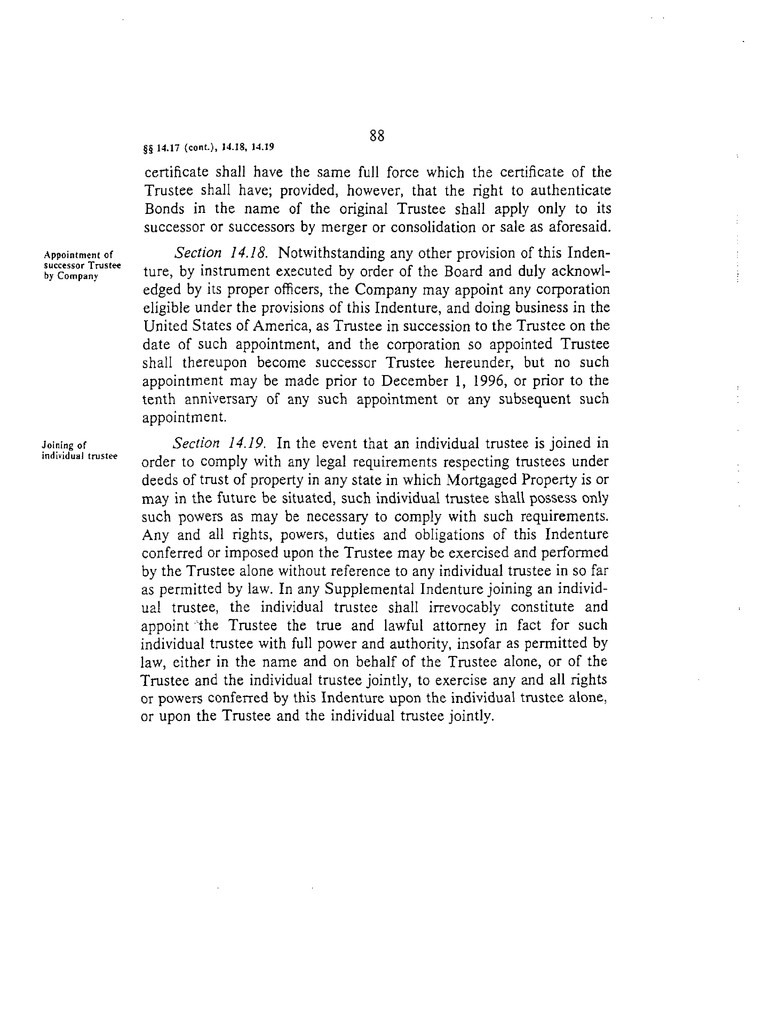 88

§§ 14.17 (cont.), 14.18, 14.19

certificate shall have the same full force which the certificate of the Trustee shall have; provided, however, that the right to authenticate Bonds in the name of the original Trustee shall apply only to its successor or successors by merger or consolidation or sale as aforesaid.

Appointment of successor Trustee by Company

Section 14.18. Notwithstanding any other provision of this Indenture, by instrument executed by order of the Board and duly acknowledged by its proper officers, the Company may appoint any corporation eligible under the provisions of this Indenture, and doing business in the United States of America, as Trustee in succession to the Trustee on the date of such appointment, and the corporation so appointed Trustee shall thereupon become successor Trustee hereunder, but no such appointment may be made prior to December 1, 1996, or prior to the tenth anniversary of any such appointment or any subsequent such appointment.

Joining of individual trustee

Section 14.19. In the event that an individual trustee is joined in order to comply with any legal requirements respecting trustees under deeds of trust of property in any state in which Mortgaged Property is or may in the future be situated, such individual trustee shall possess only such powers as may be necessary to comply with such requirements. Any and all rights, powers, duties and obligations of this Indenture conferred or imposed upon the Trustee may be exercised and performed by the Trustee alone without reference to any individual trustee in so far as permitted by law. In any Supplemental Indenture joining an individual trustee, the individual trustee shall irrevocably constitute and appoint the Trustee the true and lawful attorney in fact for such individual trustee with full power and authority, insofar as permitted by law, either in the name and on behalf of the Trustee alone, or of the Trustee and the individual trustee jointly, to exercise any and all rights or powers conferred by this Indenture upon the individual trustee alone, or upon the Trustee and the individual trustee jointly.